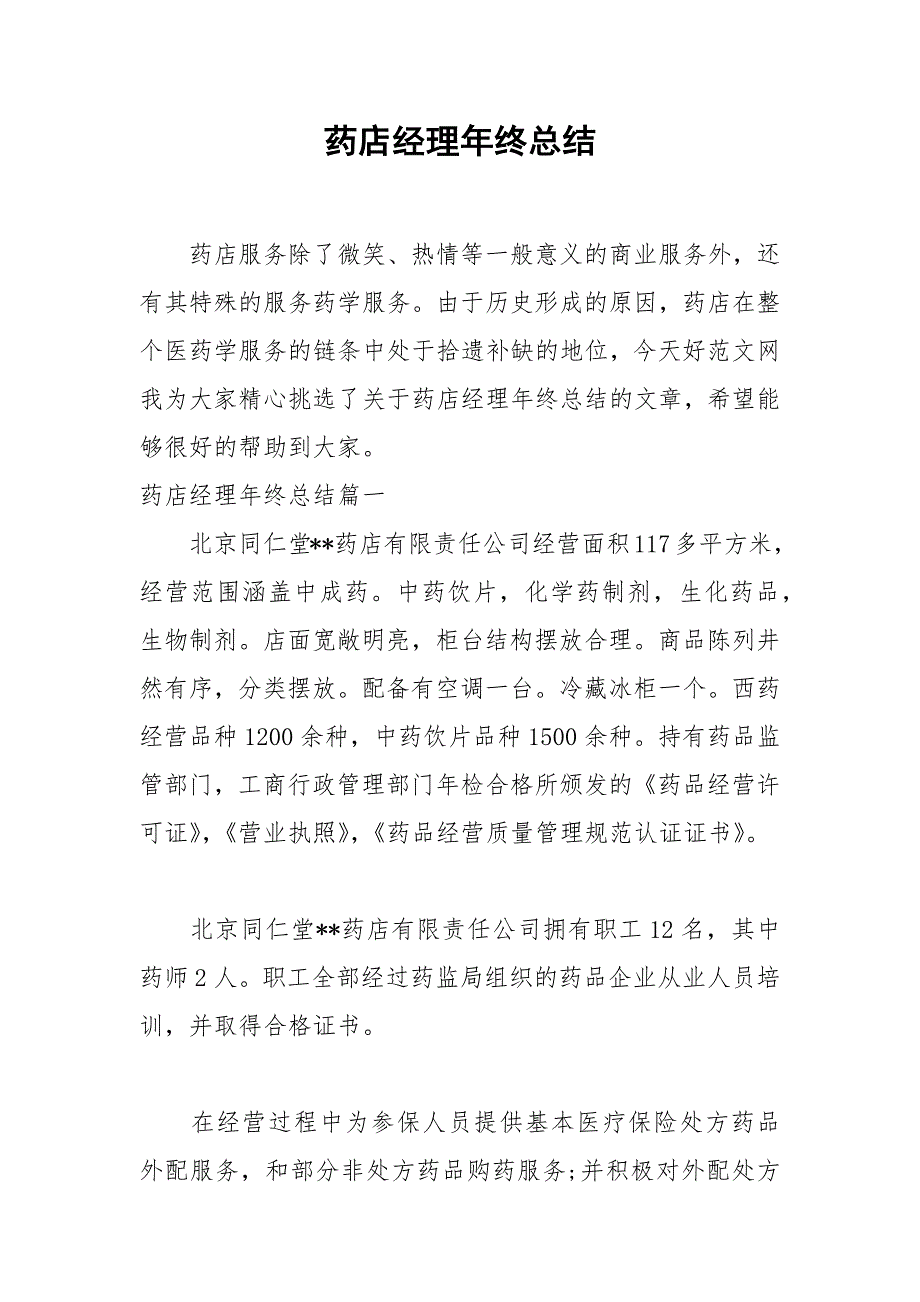 药店经理年终总结

药店服务除了微笑、热情等一般意义的商业服务外，还有其特殊的服务药学服务。由于历史形成的原因，药店在整个医药学服务的链条中处于拾遗补缺的地位，今天好范文网我为大家精心挑选了关于药店经理年终总结的文章，希望能够很好的帮助到大家。

药店经理年终总结篇一

北京同仁堂**药店有限责任公司经营面积117多平方米，经营范围涵盖中成药。中药饮片，化学药制剂，生化药品，生物制剂。店面宽敞明亮，柜台结构摆放合理。商品陈列井然有序，分类摆放。配备有空调一台。冷藏冰柜一个。西药经营品种1200余种，中药饮片品种1500余种。持有药品监管部门，工商行政管理部门年检合格所颁发的《药品经营许可证》，《营业执照》，《药品经营质量管理规范认证证书》。

北京同仁堂**药店有限责任公司拥有职工12名，其中药师2人。职工全部经过药监局组织的药品企业从业人员培训，并取得合格证书。

在经营过程中为参保人员提供基本医疗保险处方药品外配服务，和部分非处方药品购药服务;并积极对外配处方